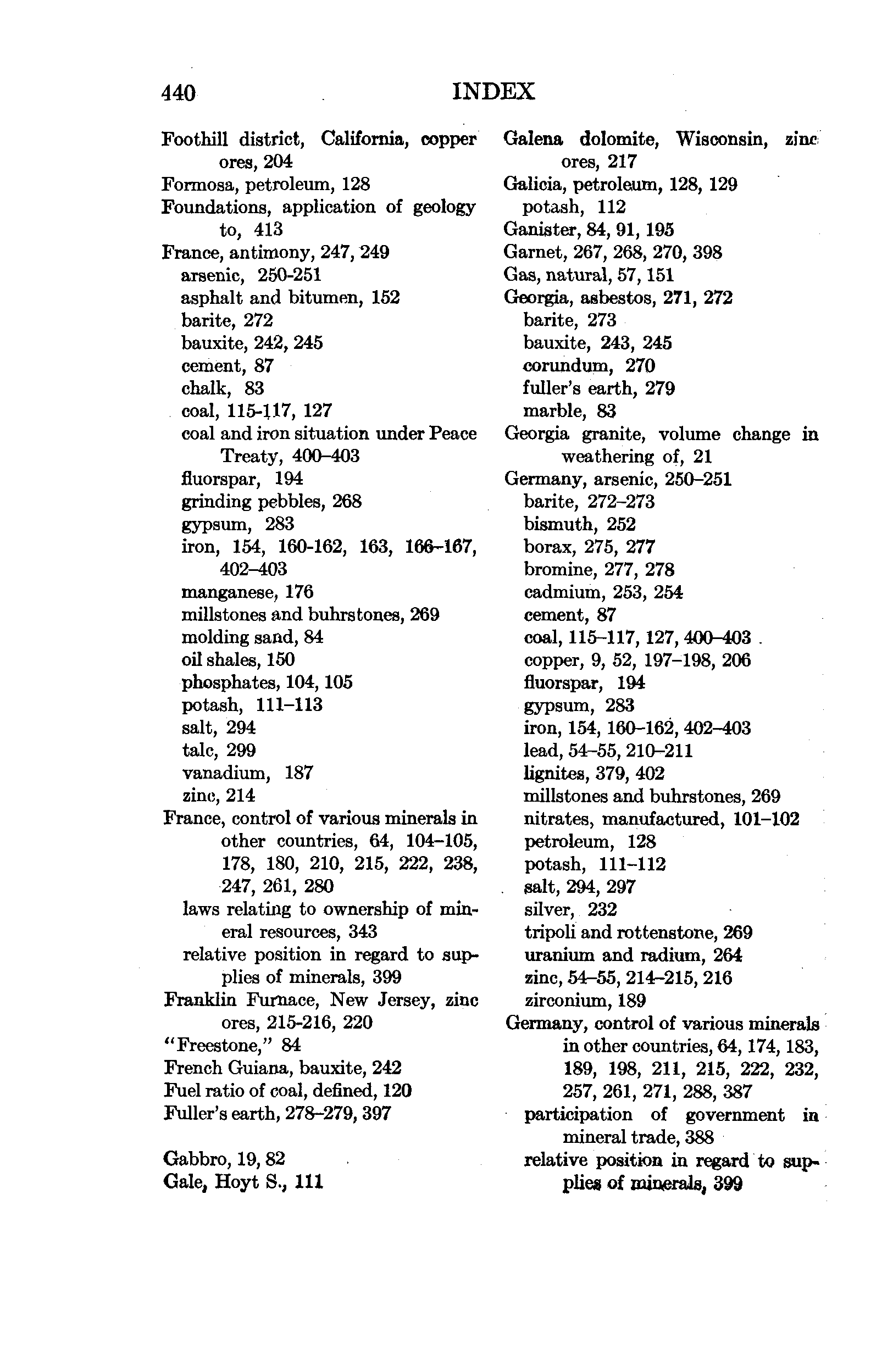 440 INDEX

Foothill district, California, copper ores, 204
Formosa, petroleum, 128
Foundations, application of geology to, 413
France, antimony, 247, 249
arsenic, 250-251
asphalt and bitumen, 152
barite, 272
bauxite, 242, 245
cement, 87
chalk, 83
coal, 115-117, 127
coal and iron situation under Peace Treaty, 400–403
fluorspar, 194
grinding pebbles, 268
gypsum, 283
iron, 154, 160-162, 163, 166–167, 402–403
manganese, 176
millstones and buhrstones, 269
molding sand, 84
oil shales, 150
phosphates, 104, 105
potash, 111–113
salt, 294
talc, 299
vanadium, 187
zinc, 214
France, control of various minerals in other countries, 64, 104–105, 178, 180, 210, 215, 222, 238, 247, 261, 280
laws relating to ownership of mineral resources, 343
relative position in regard to supplies of minerals, 399
Franklin Furnace, New Jersey, zinc ores, 215-216, 220
"Freestone," 84
French Guiana, bauxite, 242
Fuel ratio of coal, defined, 120
Fuller's earth, 278–279, 397

Gabbro, 19, 82
Gale, Hoyt S., 111

Galena dolomite, Wisconsin, zinc ores, 217
Galicia, petroleum, 128, 129
potash, 112
Ganister, 84, 91, 195
Garnet, 267, 268, 270, 398
Gas, natural, 57, 151
Georgia, asbestos, 271, 272
barite, 273
bauxite, 243, 245
corundum, 270
fuller's earth, 279
marble, 83
Georgia granite, volume change in weathering of, 21
Germany, arsenic, 250–251
barite, 272–273
bismuth, 252
borax, 275, 277
bromine, 277, 278
cadmium, 253, 254
cement, 87
coal, 115–117, 127, 400–403
copper, 9, 52, 197–198, 206
fluorspar, 194
gypsum, 283
iron, 154, 160–162, 402–403
lead, 54–55, 210–211
lignites, 379, 402
millstones and buhrstones, 269
nitrates, manufactured, 101–102
petroleum, 128
potash, 111–112
salt, 294, 297
silver, 232
tripoli and rottenstone, 269
uranium and radium, 264
zinc, 54–55, 214–215, 216
zirconium, 189
Germany, control of various minerals in other countries, 64, 174, 183, 189, 198, 211, 215, 222, 232, 257, 261, 271, 288, 387
participation of government in mineral trade, 388
relative position in regard to supplies of minerals, 399